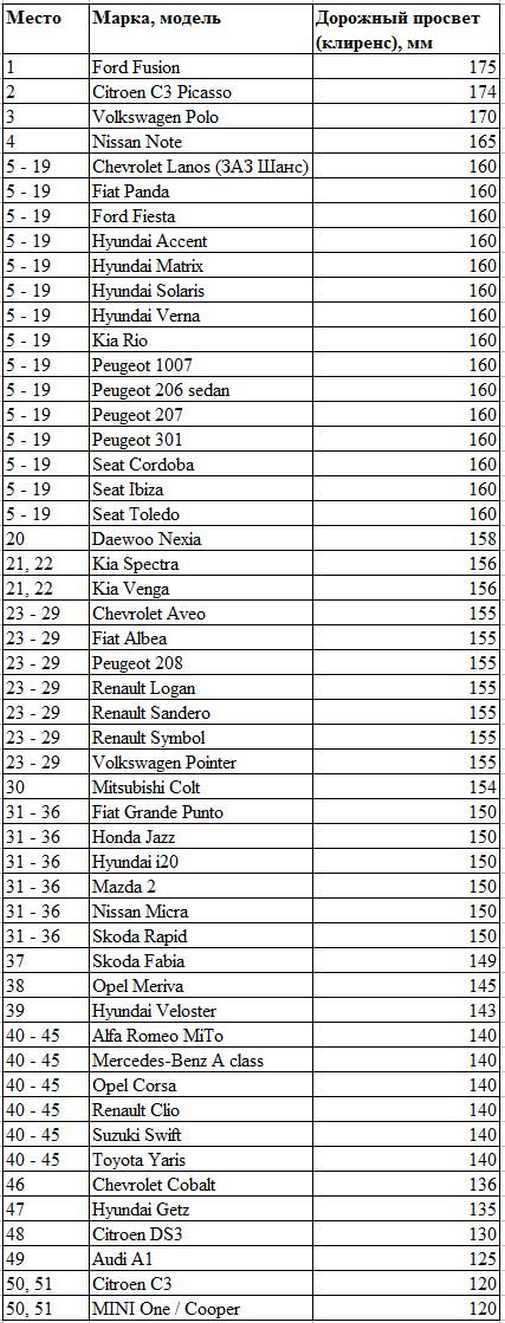 | Место | Марка, модель | Дорожный просвет (клиренс), мм |
|---|---|---|
| 1 | Ford Fusion | 175 |
| 2 | Citroen C3 Picasso | 174 |
| 3 | Volkswagen Polo | 170 |
| 4 | Nissan Note | 165 |
| 5 - 19 | Chevrolet Lanos (ЗАЗ Шанс) | 160 |
| 5 - 19 | Fiat Panda | 160 |
| 5 - 19 | Ford Fiesta | 160 |
| 5 - 19 | Hyundai Accent | 160 |
| 5 - 19 | Hyundai Matrix | 160 |
| 5 - 19 | Hyundai Solaris | 160 |
| 5 - 19 | Hyundai Verna | 160 |
| 5 - 19 | Kia Rio | 160 |
| 5 - 19 | Peugeot 1007 | 160 |
| 5 - 19 | Peugeot 206 sedan | 160 |
| 5 - 19 | Peugeot 207 | 160 |
| 5 - 19 | Peugeot 301 | 160 |
| 5 - 19 | Seat Cordoba | 160 |
| 5 - 19 | Seat Ibiza | 160 |
| 5 - 19 | Seat Toledo | 160 |
| 20 | Daewoo Nexia | 158 |
| 21, 22 | Kia Spectra | 156 |
| 21, 22 | Kia Venga | 156 |
| 23 - 29 | Chevrolet Aveo | 155 |
| 23 - 29 | Fiat Albea | 155 |
| 23 - 29 | Peugeot 208 | 155 |
| 23 - 29 | Renault Logan | 155 |
| 23 - 29 | Renault Sandero | 155 |
| 23 - 29 | Renault Symbol | 155 |
| 23 - 29 | Volkswagen Pointer | 155 |
| 30 | Mitsubishi Colt | 154 |
| 31 - 36 | Fiat Grande Punto | 150 |
| 31 - 36 | Honda Jazz | 150 |
| 31 - 36 | Hyundai i20 | 150 |
| 31 - 36 | Mazda 2 | 150 |
| 31 - 36 | Nissan Micra | 150 |
| 31 - 36 | Skoda Rapid | 150 |
| 37 | Skoda Fabia | 149 |
| 38 | Opel Meriva | 145 |
| 39 | Hyundai Veloster | 143 |
| 40 - 45 | Alfa Romeo MiTo | 140 |
| 40 - 45 | Mercedes-Benz A class | 140 |
| 40 - 45 | Opel Corsa | 140 |
| 40 - 45 | Renault Clio | 140 |
| 40 - 45 | Suzuki Swift | 140 |
| 40 - 45 | Toyota Yaris | 140 |
| 46 | Chevrolet Cobalt | 136 |
| 47 | Hyundai Getz | 135 |
| 48 | Citroen DS3 | 130 |
| 49 | Audi A1 | 125 |
| 50, 51 | Citroen C3 | 120 |
| 50, 51 | MINI One / Cooper | 120 |